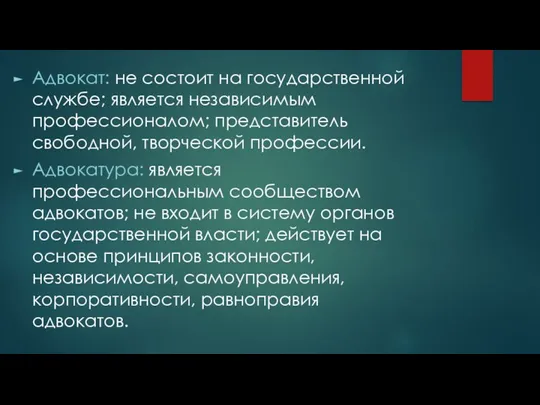 Адвокат: не состоит на государственной службе; является независимым профессионалом; представитель свободной, творческой профессии.

Адвокатура: является профессиональным сообществом адвокатов; не входит в систему органов государственной власти; действует на основе принципов законности, независимости, самоуправления, корпоративности, равноправия адвокатов.